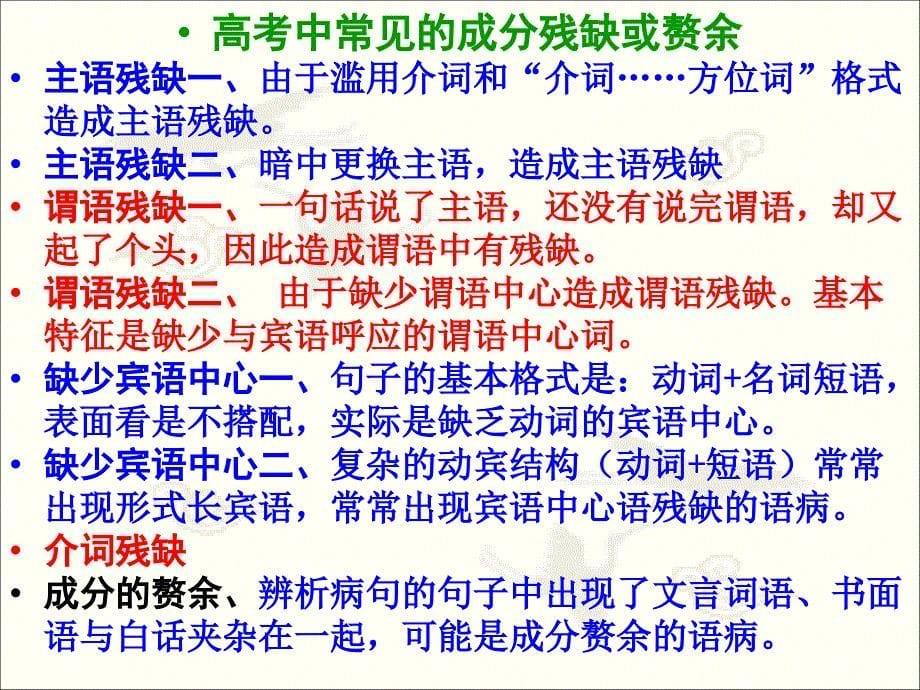 • 高考中常见的成分残缺或赘余

• 主语残缺一、由于滥用介词和“介词……方位词”格式造成主语残缺。

• 主语残缺二、暗中更换主语，造成主语残缺

• 谓语残缺一、一句话说了主语，还没有说完谓语，却又起了个头，因此造成谓语中有残缺。

• 谓语残缺二、 由于缺少谓语中心造成谓语残缺。基本特征是缺少与宾语呼应的谓语中心词。

• 缺少宾语中心一、句子的基本格式是：动词+名词短语，表面看是不搭配，实际是缺乏动词的宾语中心。

• 缺少宾语中心二、复杂的动宾结构（动词+短语）常常出现形式长宾语，常常出现宾语中心语残缺的语病。

• 介词残缺

• 成分的赘余、辨析病句的句子中出现了文言词语、书面语与白话夹杂在一起，可能是成分赘余的语病。